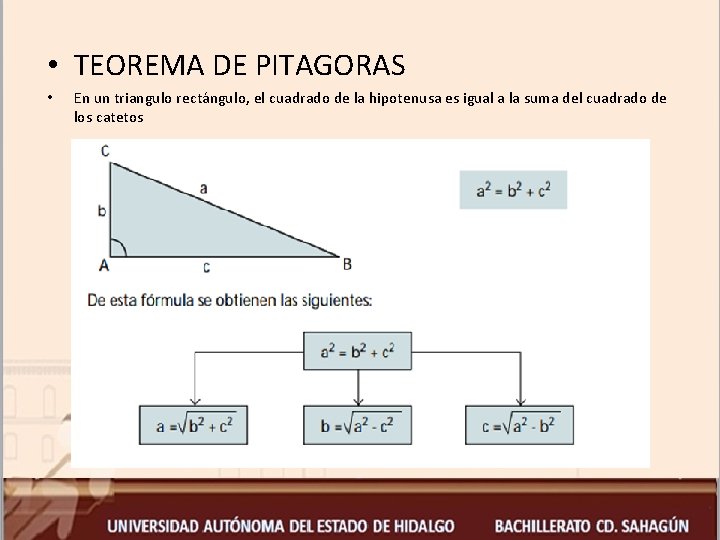 • TEOREMA DE PITAGORAS

• En un triangulo rectángulo, el cuadrado de la hipotenusa es igual a la suma del cuadrado de los catetos

C

a

b

A

c

B

$a^2 = b^2 + c^2$

De esta fórmula se obtienen las siguientes:

$a^2 = b^2 + c^2$

$a = \sqrt{b^2 + c^2}$

$b = \sqrt{a^2 - c^2}$

$c = \sqrt{a^2 - b^2}$

UNIVERSIDAD AUTÓNOMA DEL ESTADO DE HIDALGO BACHILLERATO CD. SAHAGÚN